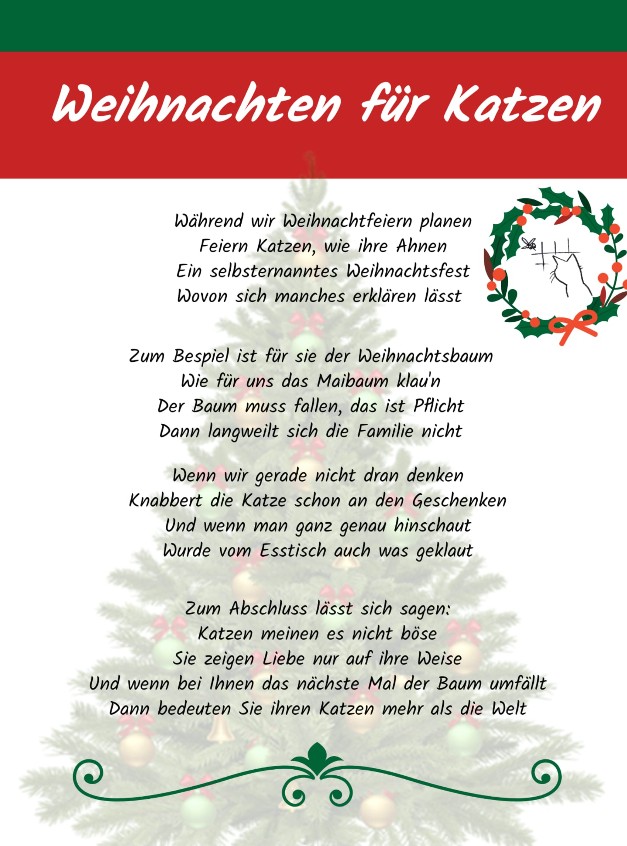 Weihnachten für Katzen

Während wir Weihnachtfeiern planen
Feiern Katzen, wie ihre Ahnen
Ein selbsternanntes Weihnachtsfest
Wovon sich manches erklären lässt

Zum Bespiel ist für sie der Weihnachtsbaum
Wie für uns das Maibaum klau'n
Der Baum muss fallen, das ist Pflicht
Dann langweilt sich die Familie nicht

Wenn wir gerade nicht dran denken
Knabbert die Katze schon an den Geschenken
Und wenn man ganz genau hinschaut
Wurde vom Esstisch auch was geklaut

Zum Abschluss lässt sich sagen:
Katzen meinen es nicht böse
Sie zeigen Liebe nur auf ihre Weise
Und wenn bei Ihnen das nächste Mal der Baum umfällt
Dann bedeuten Sie ihren Katzen mehr als die Welt